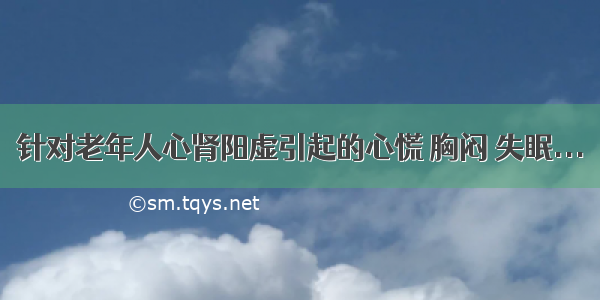 针对老年人心肾阳虚引起的心慌 胸闷 失眠…

©sm.tqys.net